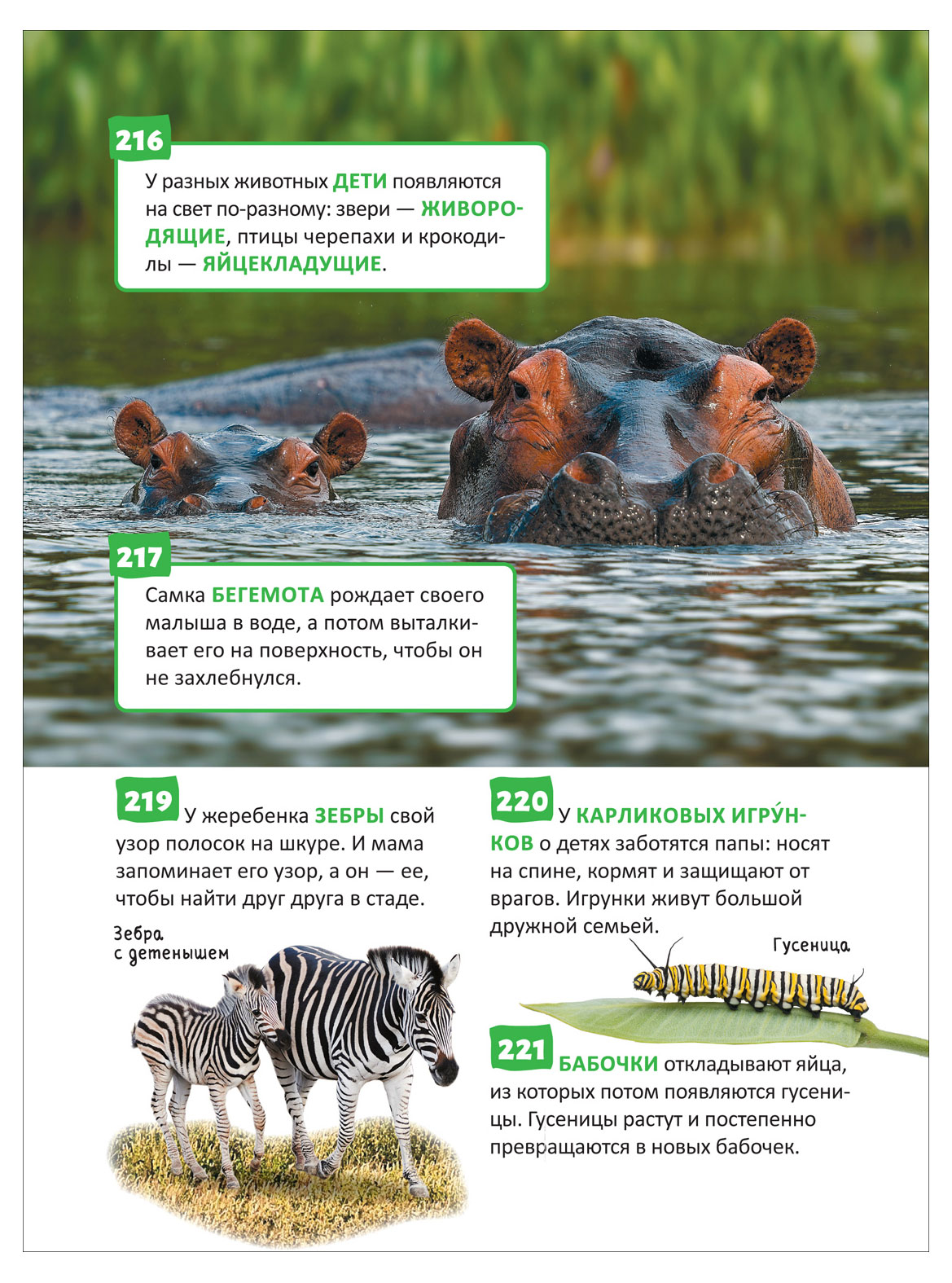 216

У разных животных ДЕТИ появляются на свет по-разному: звери — ЖИВОРОДЯЩИЕ, птицы черепахи и крокодилы — ЯЙЦЕКЛАДУЩИЕ.

217

Самка БЕГЕМОТА рождает своего малыша в воде, а потом выталкивает его на поверхность, чтобы он не захлебнулся.

219 У жеребенка ЗЕБРЫ свой узор полосок на шкуре. И мама запоминает его узор, а он — ее, чтобы найти друг друга в стаде.

Зебра с детенышем

220 У КАРЛИКОВЫХ ИГРУ́НКОВ о детях заботятся папы: носят на спине, кормят и защищают от врагов. Игрунки живут большой дружной семьей.

Гусеница

221 БАБОЧКИ откладывают яйца, из которых потом появляются гусеницы. Гусеницы растут и постепенно превращаются в новых бабочек.